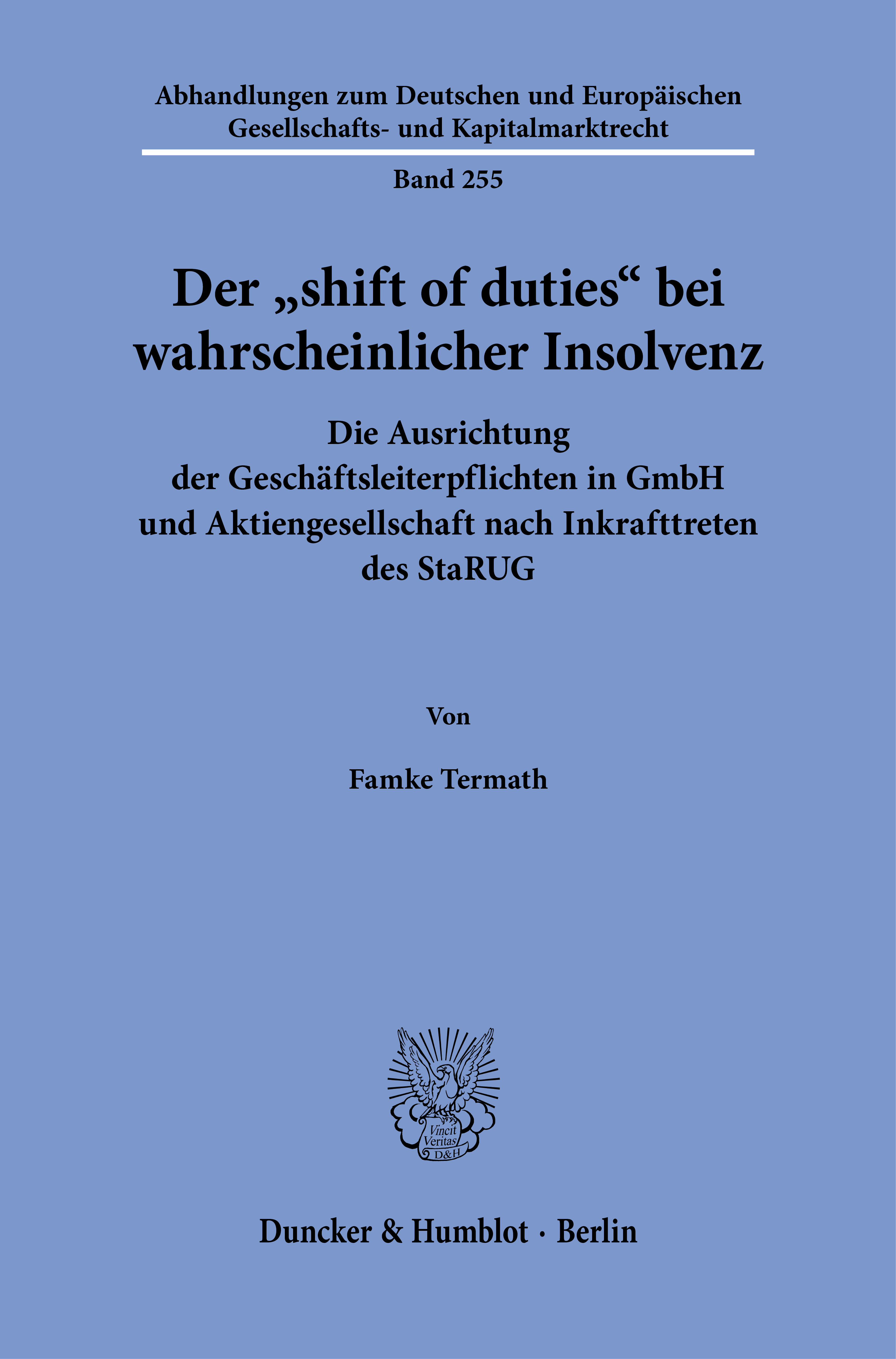 Abhandlungen zum Deutschen und Europäischen
Gesellschafts- und Kapitalmarktrecht

Band 255

Der „shift of duties“ bei wahrscheinlicher Insolvenz

Die Ausrichtung der Geschäftsleiterpflichten in GmbH und Aktiengesellschaft nach Inkrafttreten des StaRUG

Von

Famke Termath

Vincit Veritas D&H

Duncker & Humblot · Berlin